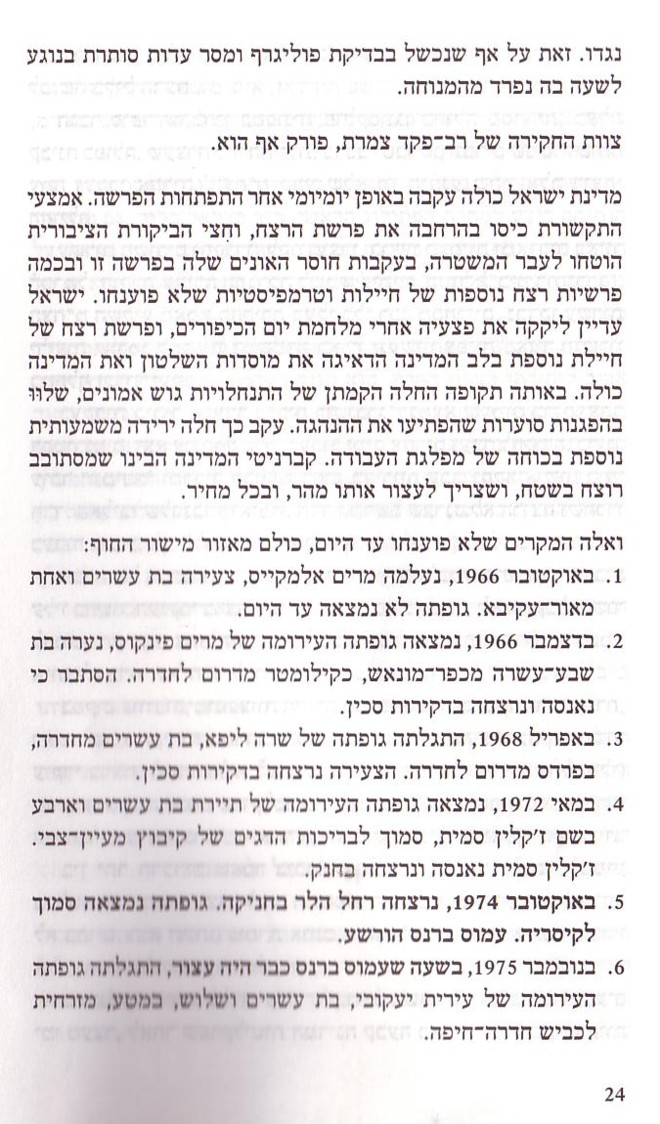 נגדו. זאת על אף שנכשל בבדיקת פוליגרף ומסר עדות סותרת בנוגע לשעה בה נפרד מהמנוחה.

צוות החקירה של רב־פקד צמרת, פורק אף הוא.

מדינת ישראל כולה עקבה באופן יומיומי אחר התפתחות הפרשה. אמצעי התקשורת כיסו בהרחבה את פרשת הרצח, וחצי הביקורת הציבורית הוטחו לעבר המשטרה, בעקבות חוסר האונים שלה בפרשה זו ובכמה פרשיות רצח נוספות של חיילות וטרמפיסטיות שלא פוענחו. ישראל עדיין ליקקה את פצעיה אחרי מלחמת יום הכיפורים, ופרשת רצח של חיילת נוספת בלב המדינה הדאיגה את מוסדות השלטון ואת המדינה כולה. באותה תקופה החלה הקמתן של התנחלויות גוש אמונים, שלוו בהפגנות סוערות שהפתיעו את ההנהגה. עקב כך חלה ירידה משמעותית נוספת בכוחה של מפלגת העבודה. קברניטי המדינה הבינו שמסתובב רוצח בשטח, ושצריך לעצור אותו מהר, ובכל מחיר.

ואלה המקרים שלא פוענחו עד היום, כולם מאזור מישור החוף:

1. באוקטובר 1966, נעלמה מרים אלמקייס, צעירה בת עשרים ואחת מאור־עקיבא. גופתה לא נמצאה עד היום.

2. בדצמבר 1966, נמצאה גופתה העירומה של מרים פינקוס, נערה בת שבע־עשרה מכפר־מונאש, כקילומטר מדרום לחדרה. הסתבר כי נאנסה ונרצחה בדקירות סכין.

3. באפריל 1968, התגלתה גופתה של שרה ליפא, בת עשרים מחדרה, בפרדס מדרום לחדרה. הצעירה נרצחה בדקירות סכין.

4. במאי 1972, נמצאה גופתה העירומה של תיירת בת עשרים וארבע בשם ז'קלין סמית, סמוך לבריכות הדגים של קיבוץ מעיין־צבי. ז'קלין סמית נאנסה ונרצחה בחנק.

5. באוקטובר 1974, נרצחה רחל הלר בחניקה. גופתה נמצאה סמוך לקיסריה. עמוס ברנס הורשע.

6. בנובמבר 1975, בשעה שעמוס ברנס כבר היה עצור, התגלתה גופתה העירומה של עירית יעקובי, בת עשרים ושלוש, במטע, מזרחית לכביש חדרה־חיפה.

24